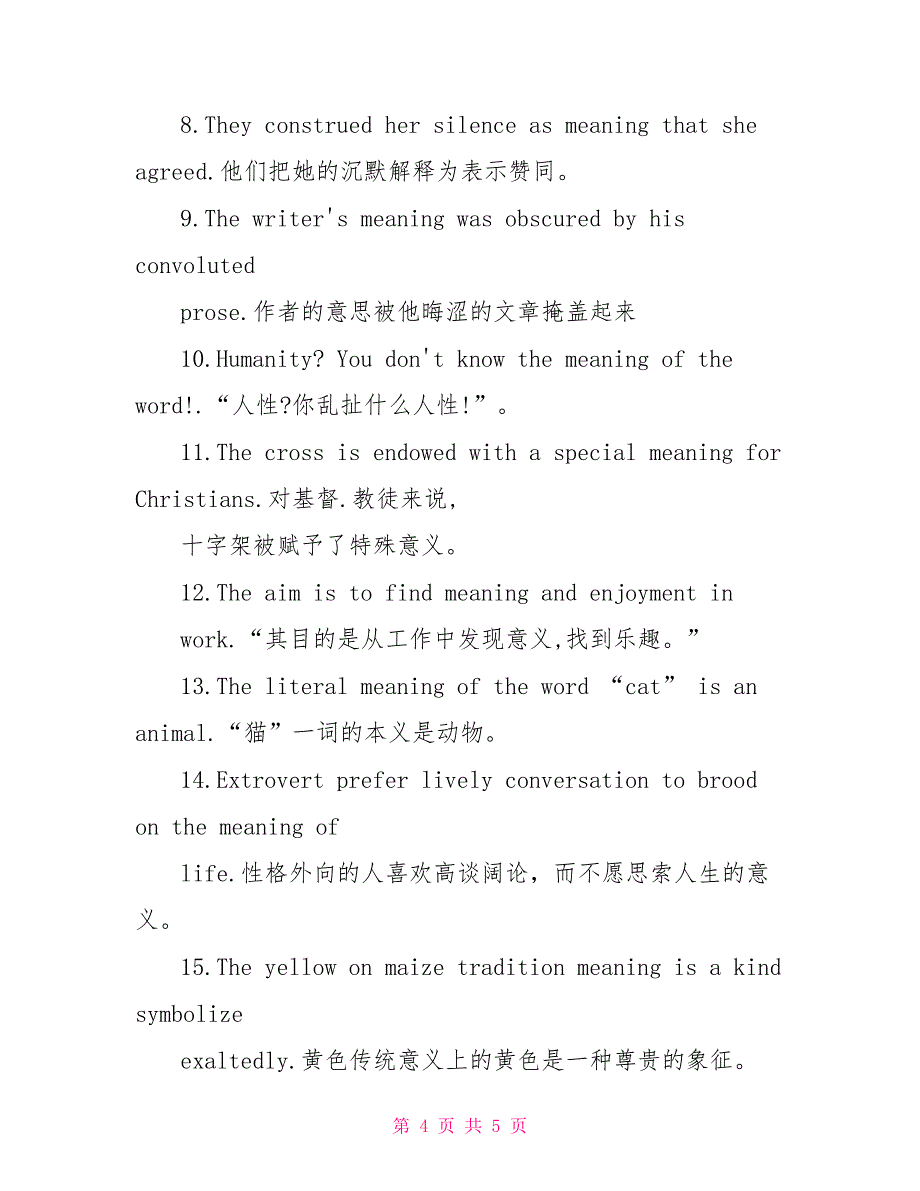 8.They construed her silence as meaning that she agreed.他们把她的沉默解释为表示赞同。

9.The writer's meaning was obscured by his convoluted

prose.作者的意思被他晦涩的文章掩盖起来

10.Humanity? You don't know the meaning of the word!.“人性?你乱扯什么人性!”。

11.The cross is endowed with a special meaning for Christians.对基督.教徒来说,

十字架被赋予了特殊意义。

12.The aim is to find meaning and enjoyment in

work.“其目的是从工作中发现意义,找到乐趣。”

13.The literal meaning of the word “cat” is an animal.“猫”一词的本义是动物。

14.Extrovert prefer lively conversation to brood on the meaning of

life.性格外向的人喜欢高谈阔论，而不愿思索人生的意义。

15.The yellow on maize tradition meaning is a kind symbolize

exaltedly.黄色传统意义上的黄色是一种尊贵的象征。

第 4 页 共 5 页